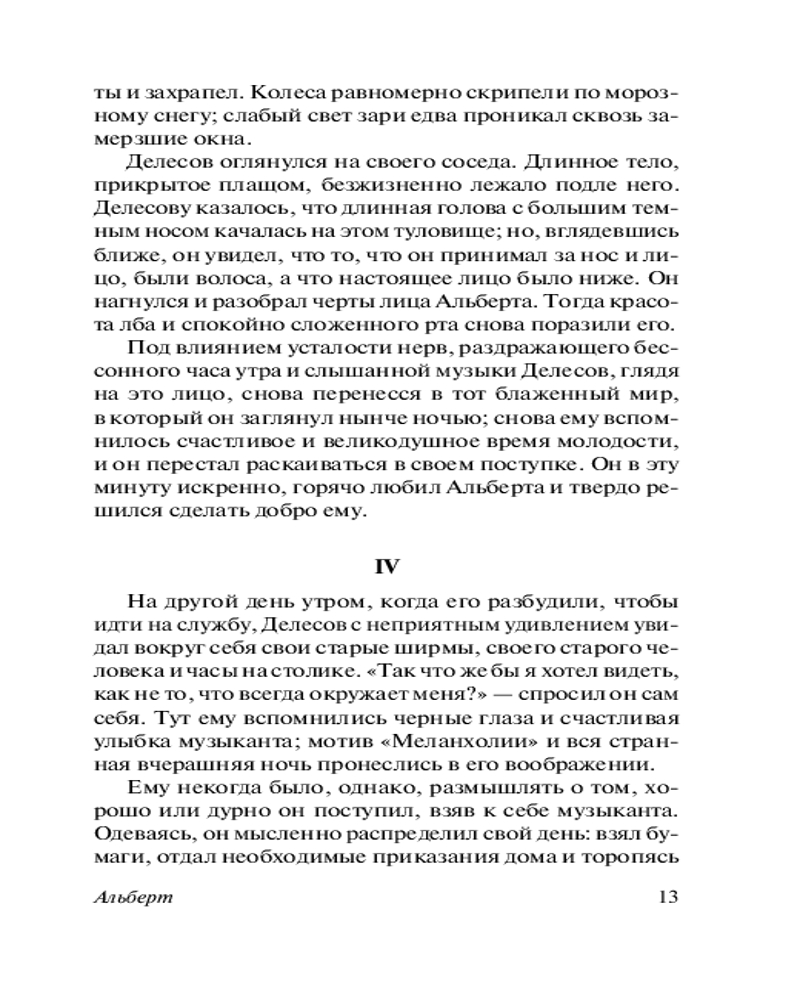 ты и захрапел. Колеса равномерно скрипели по морозному снегу; слабый свет зари едва проникал сквозь замерзшие окна.

Делесов оглянулся на своего соседа. Длинное тело, прикрытое плащом, безжизненно лежало подле него. Делесову казалось, что длинная голова с большим темным носом качалась на этом туловище; но, вглядевшись ближе, он увидел, что то, что он принимал за нос и лицо, были волоса, а что настоящее лицо было ниже. Он нагнулся и разобрал черты лица Альберта. Тогда красота лба и спокойно сложенного рта снова поразили его.

Под влиянием усталости нерв, раздражающего бессонного часа утра и слышанной музыки Делесов, глядя на это лицо, снова перенесся в тот блаженный мир, в который он заглянул нынче ночью; снова ему вспомнилось счастливое и великодушное время молодости, и он перестал раскаиваться в своем поступке. Он в эту минуту искренно, горячо любил Альберта и твердо решился сделать добро ему.

IV

На другой день утром, когда его разбудили, чтобы идти на службу, Делесов с неприятным удивлением увидал вокруг себя свои старые ширмы, своего старого человека и часы на столике. «Так что же бы я хотел видеть, как не то, что всегда окружает меня?» — спросил он сам себя. Тут ему вспомнились черные глаза и счастливая улыбка музыканта; мотив «Меланхолии» и вся странная вчерашняя ночь пронеслись в его воображении.

Ему некогда было, однако, размышлять о том, хорошо или дурно он поступил, взяв к себе музыканта. Одеваясь, он мысленно распределил свой день: взял бумаги, отдал необходимые приказания дома и торопясь

Альберт 13